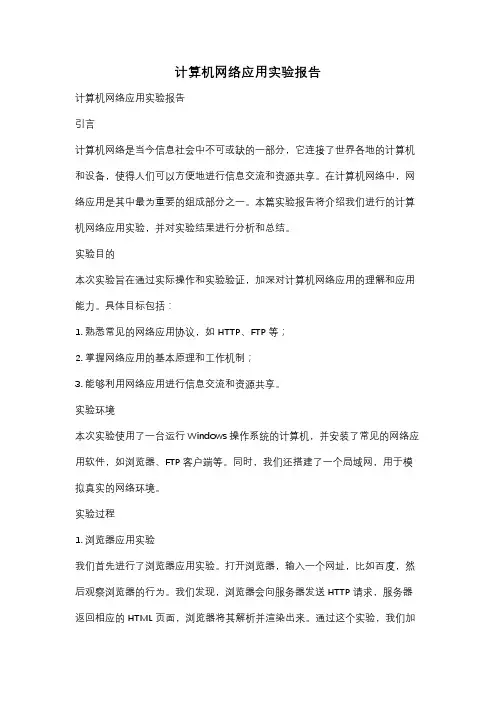 计算机网络应用实验报告

计算机网络应用实验报告

引言

计算机网络是当今信息社会中不可或缺的一部分，它连接了世界各地的计算机和设备，使得人们可以方便地进行信息交流和资源共享。在计算机网络中，网络应用是其中最为重要的组成部分之一。本篇实验报告将介绍我们进行的计算机网络应用实验，并对实验结果进行分析和总结。

实验目的

本次实验旨在通过实际操作和实验验证，加深对计算机网络应用的理解和应用能力。具体目标包括：

1. 熟悉常见的网络应用协议，如 HTTP、FTP 等；

2. 掌握网络应用的基本原理和工作机制；

3. 能够利用网络应用进行信息交流和资源共享。

实验环境

本次实验使用了一台运行 Windows 操作系统的计算机，并安装了常见的网络应用软件，如浏览器、FTP 客户端等。同时，我们还搭建了一个局域网，用于模拟真实的网络环境。

实验过程

1. 浏览器应用实验

我们首先进行了浏览器应用实验。打开浏览器，输入一个网址，比如百度，然后观察浏览器的行为。我们发现，浏览器会向服务器发送 HTTP 请求，服务器返回相应的 HTML 页面，浏览器将其解析并渲染出来。通过这个实验，我们加